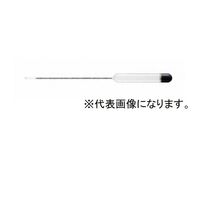 ※代表画像になります。